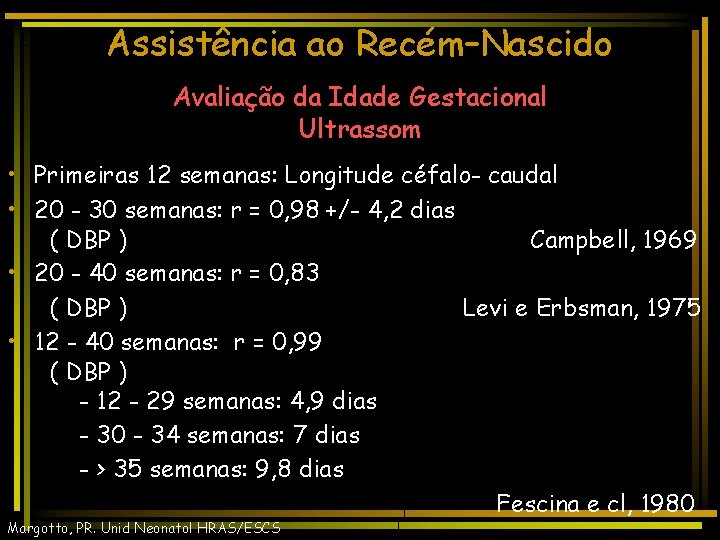 Assistência ao Recém-Nascido

Avaliação da Idade Gestacional
Ultrassom

• Primeiras 12 semanas: Longitude céfalo- caudal
• 20 - 30 semanas: r = 0,98 +/- 4,2 dias
( DBP ) Campbell, 1969
• 20 - 40 semanas: r = 0,83
( DBP ) Levi e Erbsman, 1975
• 12 - 40 semanas: r = 0,99
( DBP )
- 12 - 29 semanas: 4,9 dias
- 30 - 34 semanas: 7 dias
- > 35 semanas: 9,8 dias

Fescina e cl, 1980

Margotto, PR. Unid Neonatal HRAS/ESCS